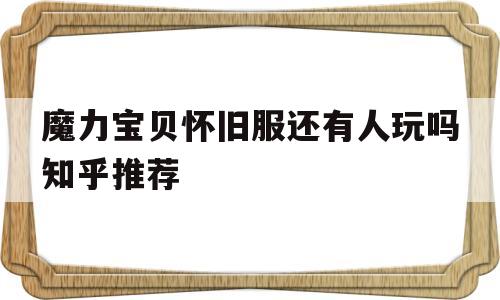 魔力宝贝怀旧服还有人玩吗知乎推荐